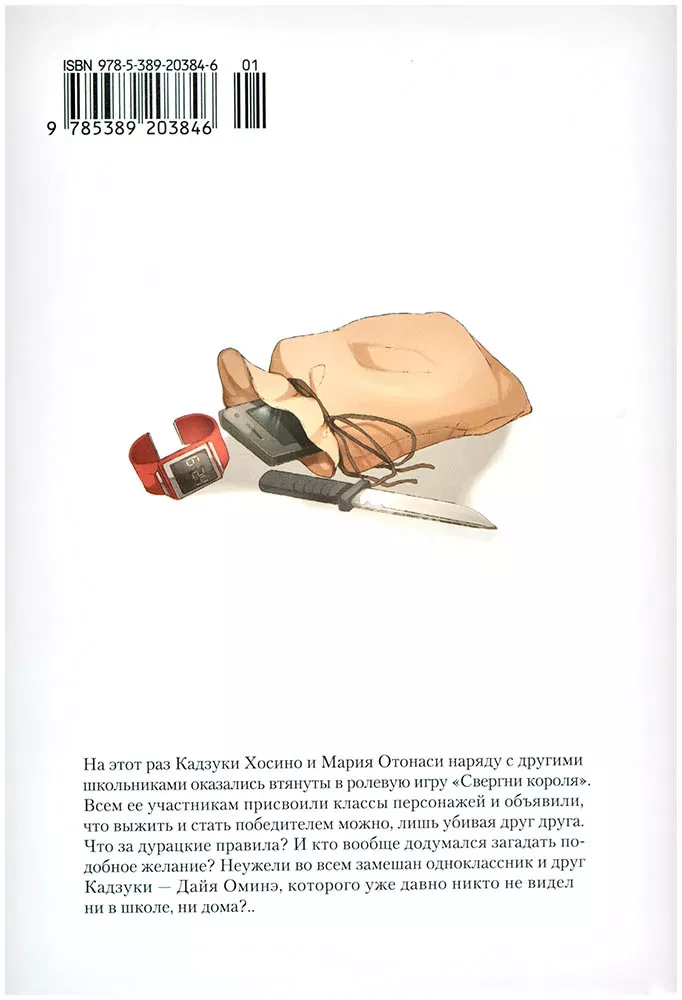 ISBN 978-5-389-20384-6 01

9 785389 203846

На этот раз Кадзуки Хосино и Мария Отонаси наряду с другими школьниками оказались втянуты в ролевую игру «Свергни короля». Всем ее участникам присвоили классы персонажей и объявили, что выжить и стать победителем можно, лишь убивая друг друга. Что за дурацкие правила? И кто вообще додумался загадать подобное желание? Неужели во всем замешан одноклассник и друг Кадзуки — Дайя Оминэ, которого уже давно никто не видел ни в школе, ни дома?..